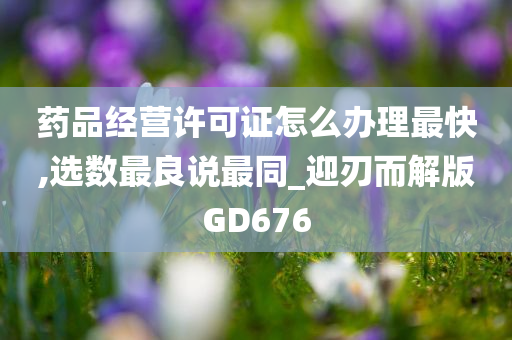 药品经营许可证怎么办理最快,选数最良说最同_迎刃而解版GD676